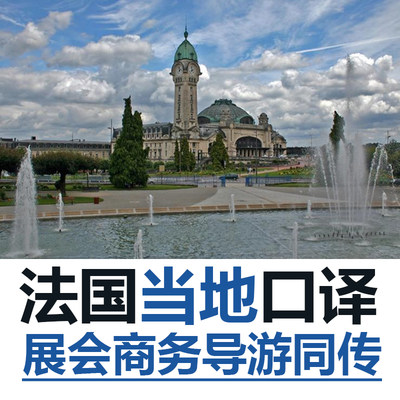 法国当地口译
展会商务导游同传